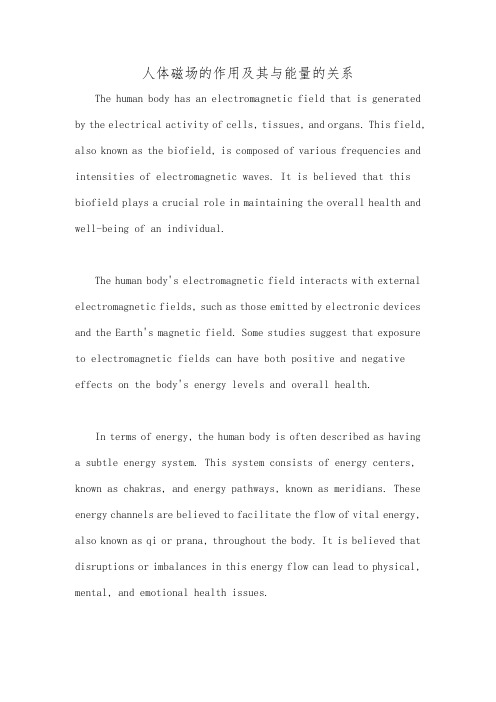 人体磁场的作用及其与能量的关系

The human body has an electromagnetic field that is generated by the electrical activity of cells, tissues, and organs. This field, also known as the biofield, is composed of various frequencies and intensities of electromagnetic waves. It is believed that this biofield plays a crucial role in maintaining the overall health and well-being of an individual.

The human body's electromagnetic field interacts with external electromagnetic fields, such as those emitted by electronic devices and the Earth's magnetic field. Some studies suggest that exposure to electromagnetic fields can have both positive and negative effects on the body's energy levels and overall health.

In terms of energy, the human body is often described as having a subtle energy system. This system consists of energy centers, known as chakras, and energy pathways, known as meridians. These energy channels are believed to facilitate the flow of vital energy, also known as qi or prana, throughout the body. It is believed that disruptions or imbalances in this energy flow can lead to physical, mental, and emotional health issues.